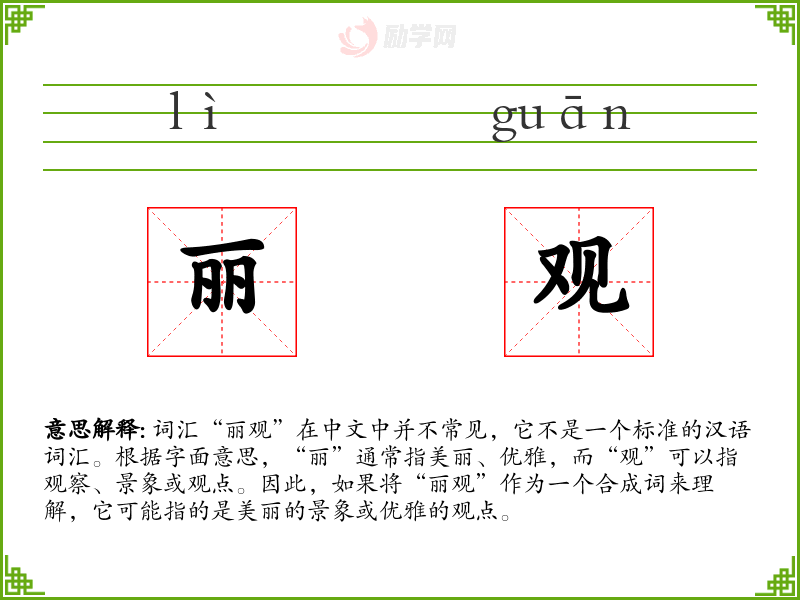 lì guān

丽 观

意思解释:词汇“丽观”在中文中并不常见，它不是一个标准的汉语词汇。根据字面意思，“丽”通常指美丽、优雅，而“观”可以指观察、景象或观点。因此，如果将“丽观”作为一个合成词来理解，它可能指的是美丽的景象或优雅的观点。

励学网